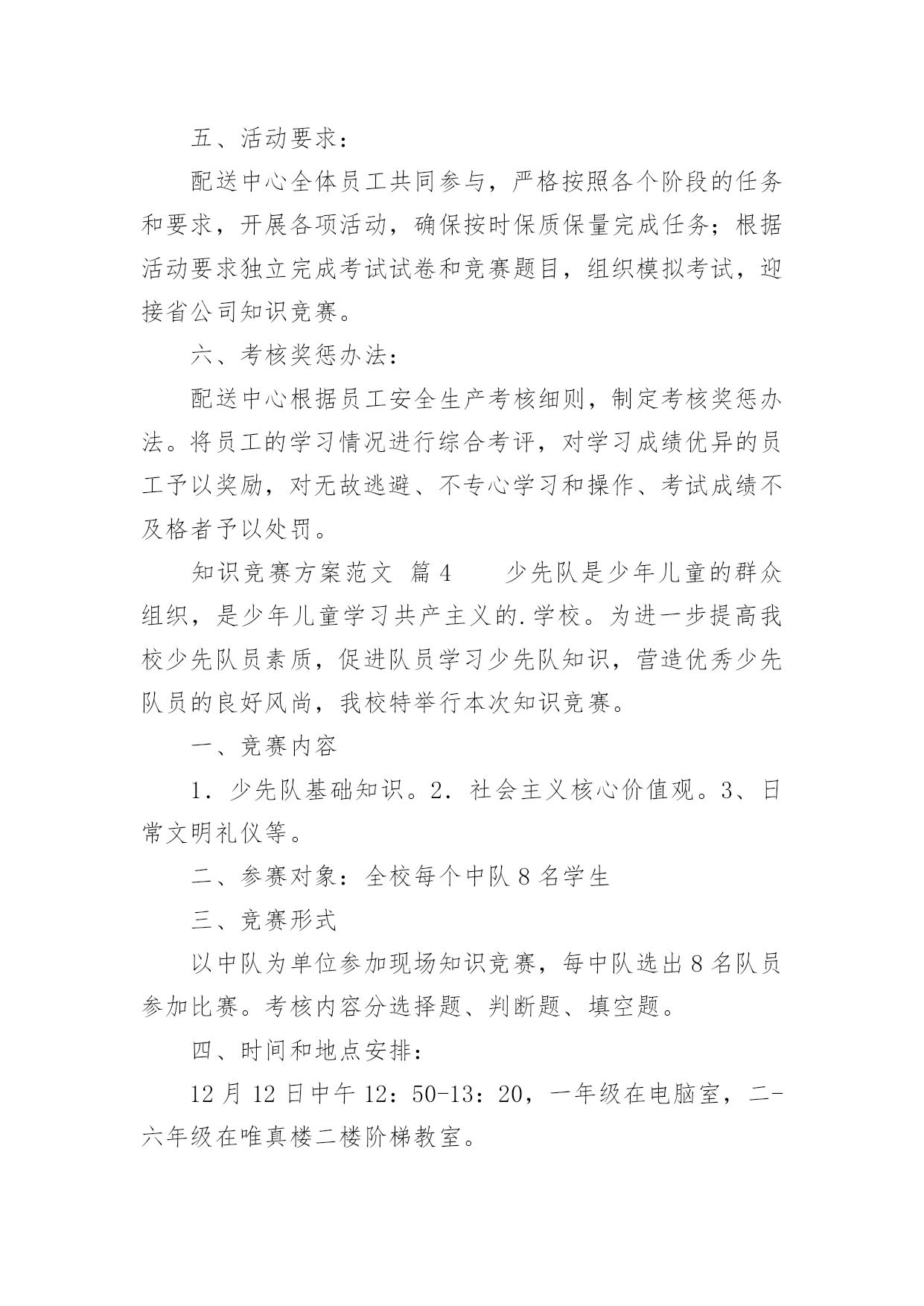 五、活动要求：

配送中心全体员工共同参与，严格按照各个阶段的任务和要求，开展各项活动，确保按时保质保量完成任务；根据活动要求独立完成考试试卷和竞赛题目，组织模拟考试，迎接省公司知识竞赛。

六、考核奖惩办法：

配送中心根据员工安全生产考核细则，制定考核奖惩办法。将员工的学习情况进行综合考评，对学习成绩优异的员工予以奖励，对无故逃避、不专心学习和操作、考试成绩不及格者予以处罚。

知识竞赛方案范文 篇4　　少先队是少年儿童的群众组织，是少年儿童学习共产主义的.学校。为进一步提高我校少先队员素质，促进队员学习少先队知识，营造优秀少先队员的良好风尚，我校特举行本次知识竞赛。

一、竞赛内容

1．少先队基础知识。2．社会主义核心价值观。3、日常文明礼仪等。

二、参赛对象：全校每个中队8名学生

三、竞赛形式

以中队为单位参加现场知识竞赛，每中队选出8名队员参加比赛。考核内容分选择题、判断题、填空题。

四、时间和地点安排：

12月12日中午12：50-13：20，一年级在电脑室，二-六年级在唯真楼二楼阶梯教室。